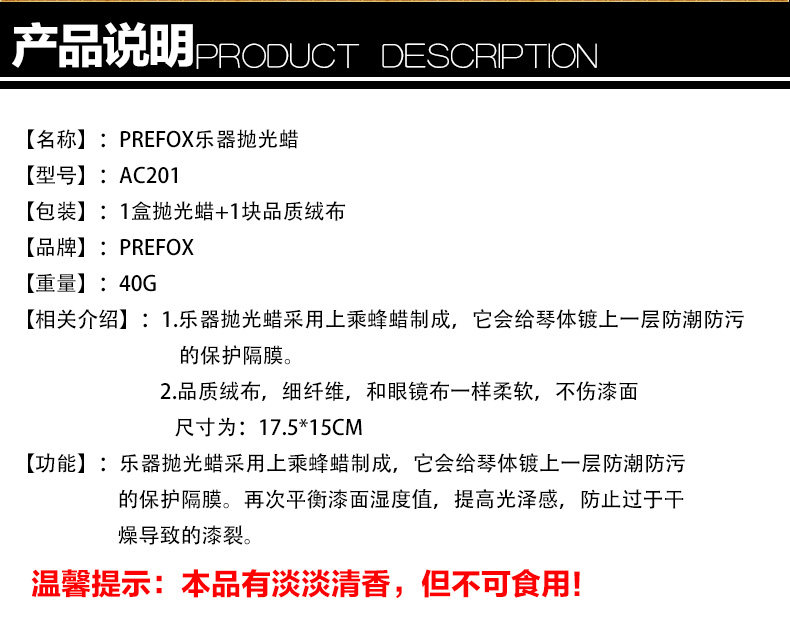 产品说明PRODUCT DESCRIPTION

【名称】：PREFOX乐器抛光蜡

【型号】：AC201

【包装】：1盒抛光蜡+1块品质绒布

【品牌】：PREFOX

【重量】：40G

【相关介绍】：1.乐器抛光蜡采用上乘蜂蜡制成，它会给琴体镀上一层防潮防污的保护隔膜。

2.品质绒布，细纤维，和眼镜布一样柔软，不伤漆面

尺寸为：17.5*15CM

【功能】：乐器抛光蜡采用上乘蜂蜡制成，它会给琴体镀上一层防潮防污的保护隔膜。再次平衡漆面湿度值，提高光泽感，防止过于干燥导致的漆裂。

温馨提示：本品有淡淡清香，但不可食用!